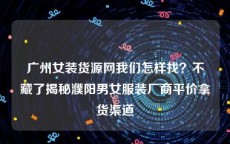 广州女装货源网我们怎样找？不藏了揭秘濮阳男女服装厂商平价拿货渠道